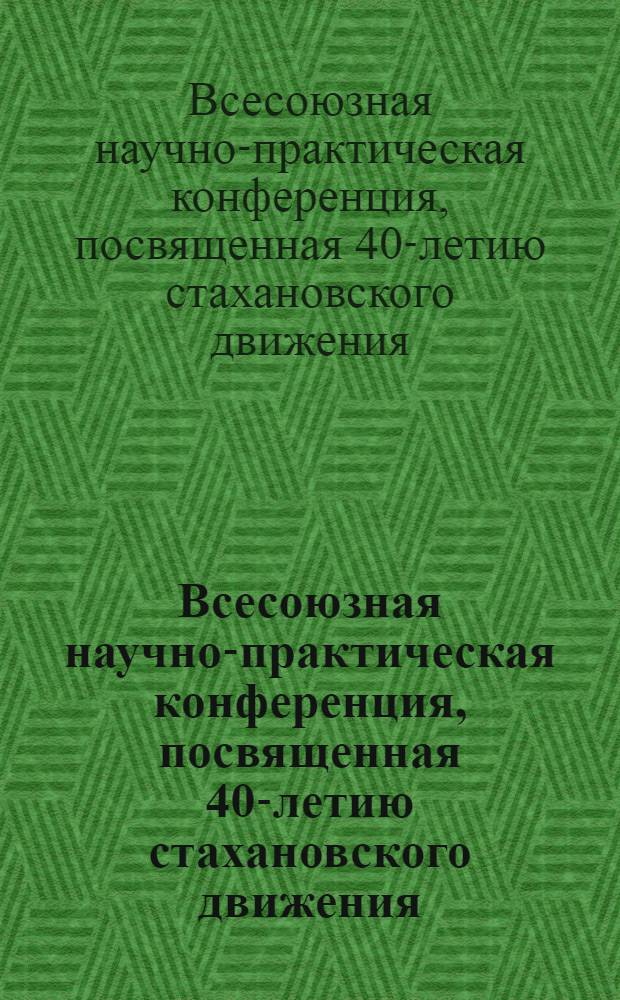 Всесоюзная научно-практическая конференция, посвященная 40-летию стахановского движения

Всесоюзная научно-практическая конференция, посвященная 40-летию стахановского движения